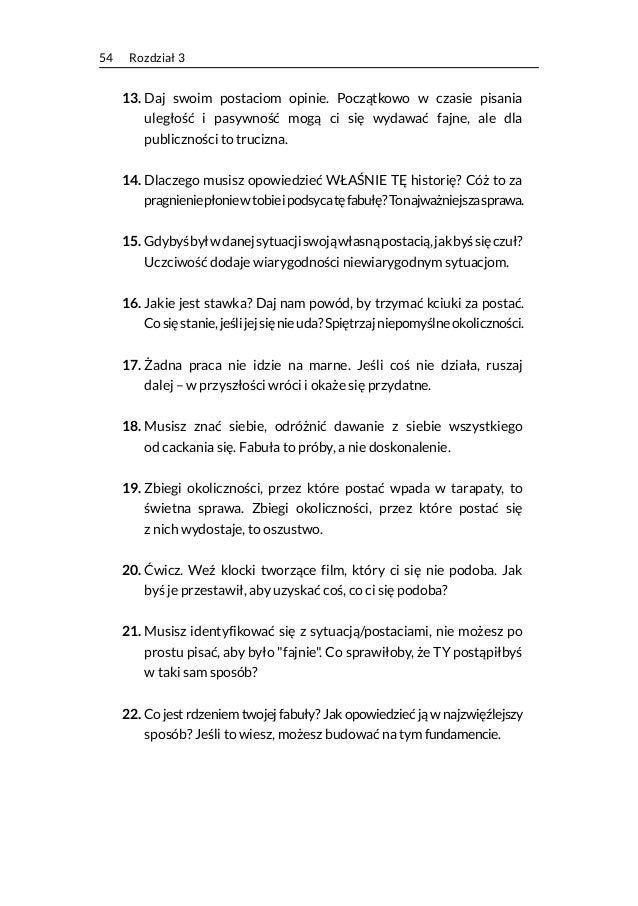 54 Rozdział 3

13. Daj swoim postaciom opinie. Początkowo w czasie pisania uległość i pasywność mogą ci się wydawać fajne, ale dla publiczności to trucizna.

14. Dlaczego musisz opowiedzieć WŁAŚNIE TĘ historię? Cóż to za pragnienie płonie w tobie i podsyca tę fabułę? To najważniejsza sprawa.

15. Gdybyś był w danej sytuacji swoją własną postacią, jak byś się czuł? Uczciwość dodaje wiarygodności niewiarygodnym sytuacjom.

16. Jakie jest stawka? Daj nam powód, by trzymać kciuki za postać. Co się stanie, jeśli jej się nie uda? Spiętrzaj niepomyślne okoliczności.

17. Żadna praca nie idzie na marne. Jeśli coś nie działa, ruszaj dalej – w przyszłości wróci i okaże się przydatne.

18. Musisz znać siebie, odróżnić dawanie z siebie wszystkiego od cackania się. Fabuła to próby, a nie doskonalenie.

19. Zbiegi okoliczności, przez które postać wpada w tarapaty, to świetna sprawa. Zbiegi okoliczności, przez które postać się z nich wydostaje, to oszustwo.

20. Ćwicz. Weź klocki tworzące film, który ci się nie podoba. Jak byś je przestawił, aby uzyskać coś, co ci się podoba?

21. Musisz identyfikować się z sytuacją/postaciami, nie możesz po prostu pisać, aby było "fajnie". Co sprawiłoby, że TY postąpiłbyś w taki sam sposób?

22. Co jest rdzeniem twojej fabuły? Jak opowiedzieć ją w najzwięźlejszy sposób? Jeśli to wiesz, możesz budować na tym fundamencie.